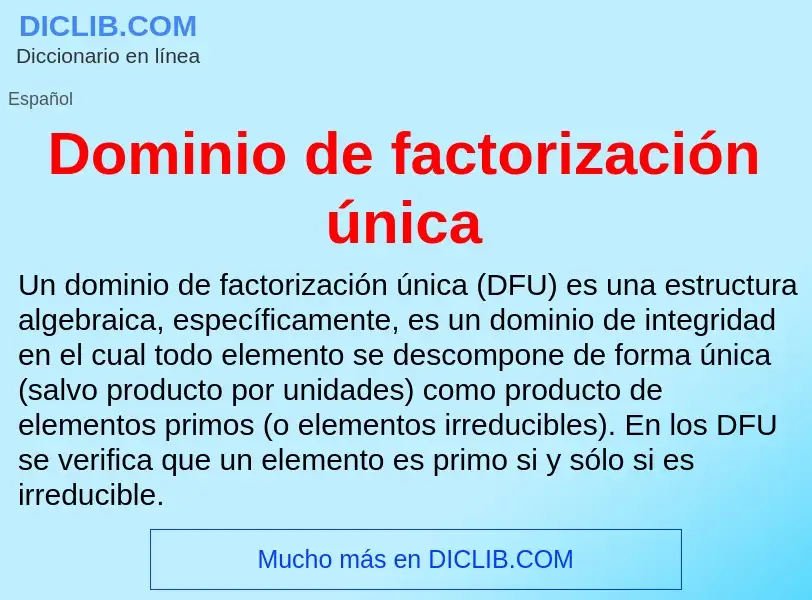 DICLIB.COM
Diccionario en línea

Español

Dominio de factorización única

Un dominio de factorización única (DFU) es una estructura algebraica, específicamente, es un dominio de integridad en el cual todo elemento se descompone de forma única (salvo producto por unidades) como producto de elementos primos (o elementos irreducibles). En los DFU se verifica que un elemento es primo si y sólo si es irreducible.

Mucho más en DICLIB.COM